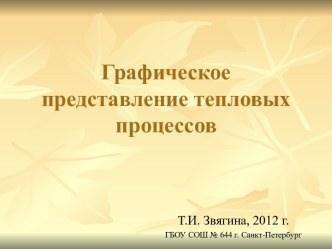 Графическое представление тепловых процессов

Т.И. Звягина, 2012 г.

ГБОУ СОШ № 644 г. Санкт-Петербург